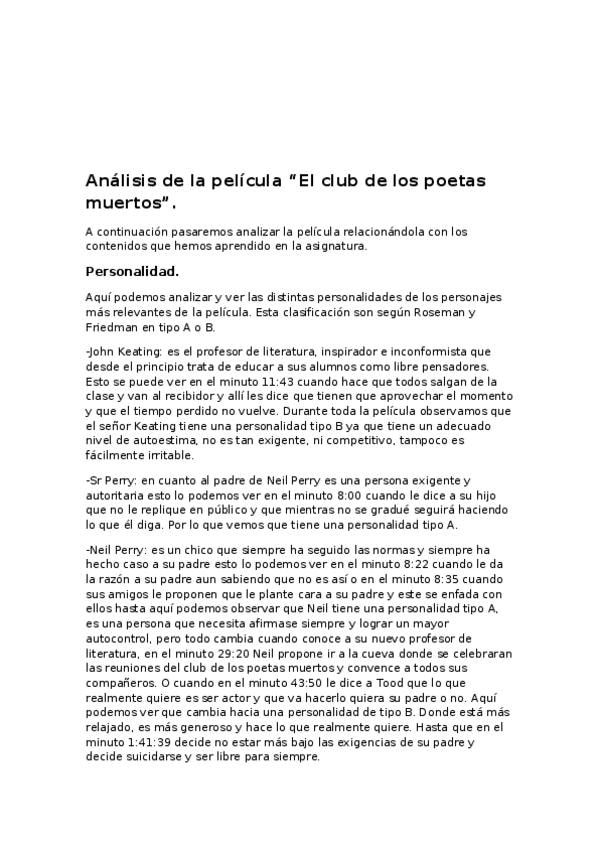 Análisis de la película "El club de los poetas muertos".

A continuación pasaremos analizar la película relacionándola con los contenidos que hemos aprendido en la asignatura.

Personalidad.

Aquí podemos analizar y ver las distintas personalidades de los personajes más relevantes de la película. Esta clasificación son según Roseman y Friedman en tipo A o B.

-John Keating: es el profesor de literatura, inspirador e inconformista que desde el principio trata de educar a sus alumnos como libre pensadores. Esto se puede ver en el minuto 11:43 cuando hace que todos salgan de la clase y van al recibidor y allí les dice que tienen que aprovechar el momento y que el tiempo perdido no vuelve. Durante toda la película observamos que el señor Keating tiene una personalidad tipo B ya que tiene un adecuado nivel de autoestima, no es tan exigente, ni competitivo, tampoco es fácilmente irritable.

-Sr Perry: en cuanto al padre de Neil Perry es una persona exigente y autoritaria esto lo podemos ver en el minuto 8:00 cuando le dice a su hijo que no le replique en público y que mientras no se gradué seguirá haciendo lo que él diga. Por lo que vemos que tiene una personalidad tipo A.

-Neil Perry: es un chico que siempre ha seguido las normas y siempre ha hecho caso a su padre esto lo podemos ver en el minuto 8:22 cuando le da la razón a su padre aun sabiendo que no es así o en el minuto 8:35 cuando sus amigos le proponen que le plante cara a su padre y este se enfada con ellos hasta aquí podemos observar que Neil tiene una personalidad tipo A, es una persona que necesita afirmase siempre y lograr un mayor autocontrol, pero todo cambia cuando conoce a su nuevo profesor de literatura, en el minuto 29:20 Neil propone ir a la cueva donde se celebraran las reuniones del club de los poetas muertos y convence a todos sus compañeros. O cuando en el minuto 43:50 le dice a Tood que lo que realmente quiere es ser actor y que va hacerlo quiera su padre o no. Aquí podemos ver que cambia hacia una personalidad de tipo B. Donde está más relajado, es más generoso y hace lo que realmente quiere. Hasta que en el minuto 1:41:39 decide no estar más bajo las exigencias de su padre y decide suicidarse y ser libre para siempre.